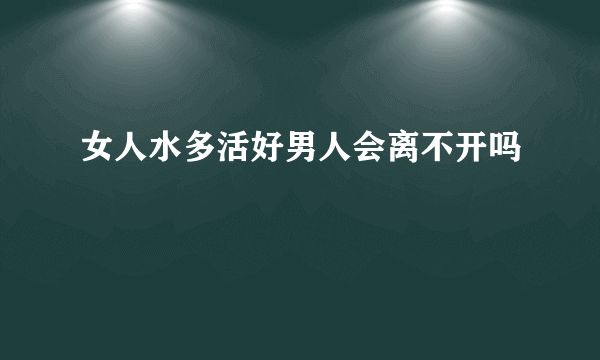 女人水多活好男人会离不开吗